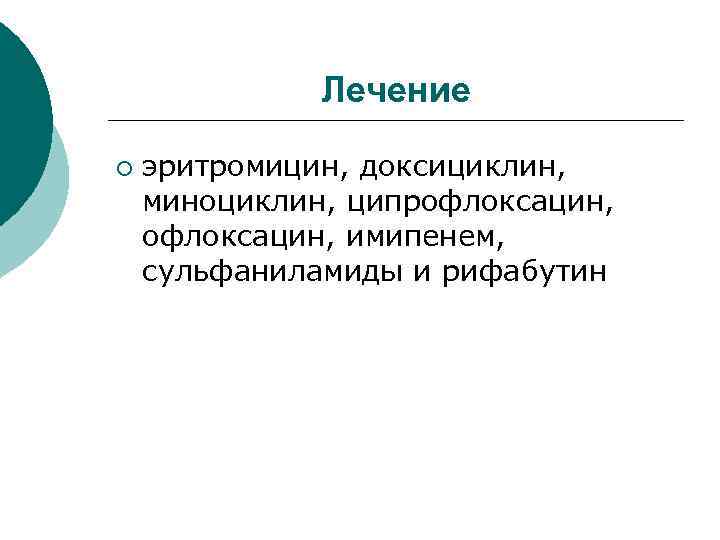 Лечение

• эритромицин, доксициклин, миноциклин, ципрофлоксацин, офлоксацин, имипенем, сульфаниламиды и рифабутин